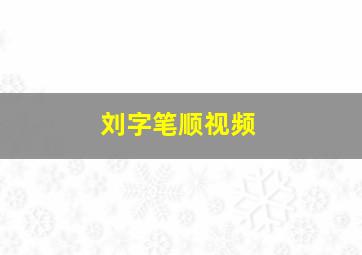 刘字笔顺视频